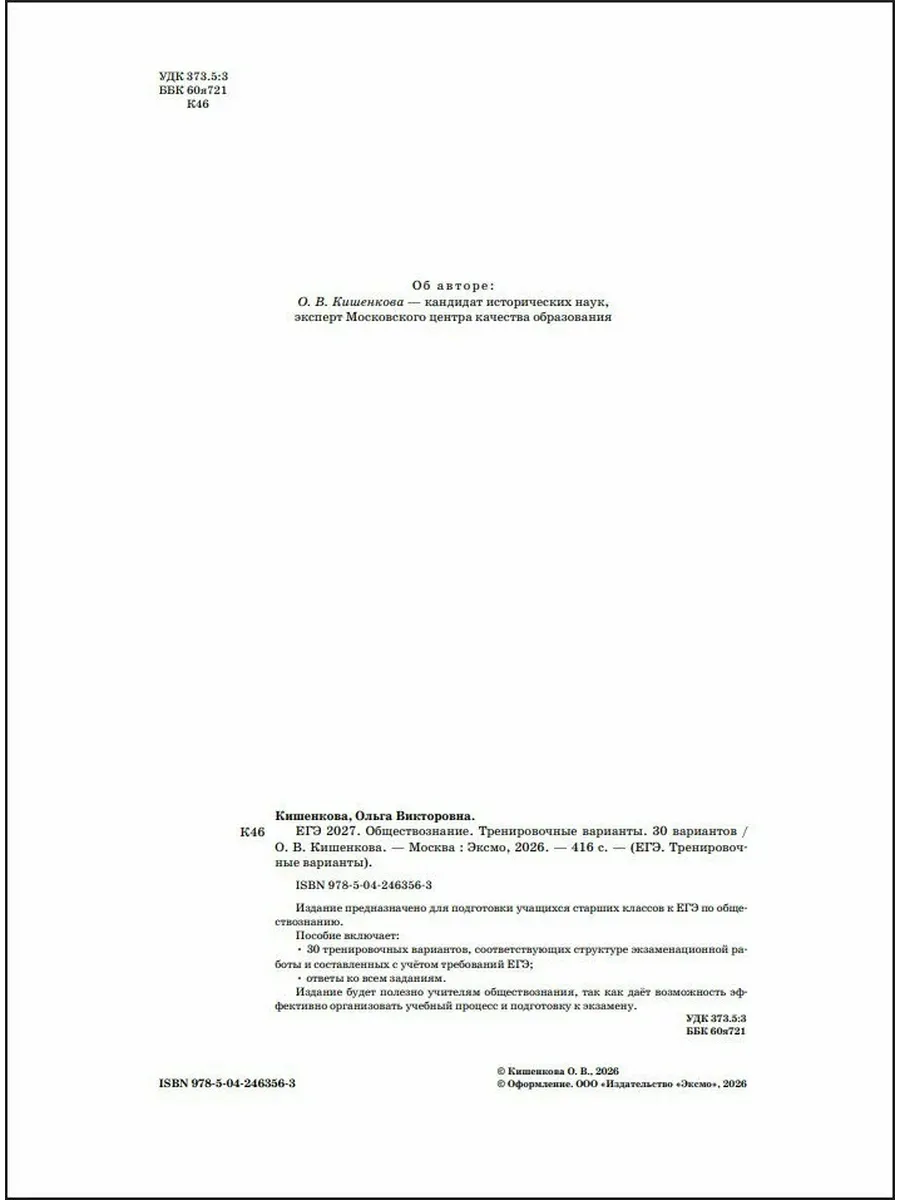 УДК 373.5:3
ББК 60я721
К46

Об авторе:
О. В. Кишенкова — кандидат исторических наук, эксперт Московского центра качества образования

Кишенкова, Ольга Викторовна.

К46 ЕГЭ 2027. Обществознание. Тренировочные варианты. 30 вариантов / О. В. Кишенкова. — Москва : Эксмо, 2026. — 416 с. — (ЕГЭ. Тренировочные варианты).

ISBN 978-5-04-246356-3

Издание предназначено для подготовки учащихся старших классов к ЕГЭ по обществознанию.

Пособие включает:

• 30 тренировочных вариантов, соответствующих структуре экзаменационной работы и составленных с учётом требований ЕГЭ;

• ответы ко всем заданиям.

Издание будет полезно учителям обществознания, так как даёт возможность эффективно организовать учебный процесс и подготовку к экзамену.

УДК 373.5:3
ББК 60я721

ISBN 978-5-04-246356-3

© Кишенкова О. В., 2026
© Оформление. ООО «Издательство «Эксмо», 2026